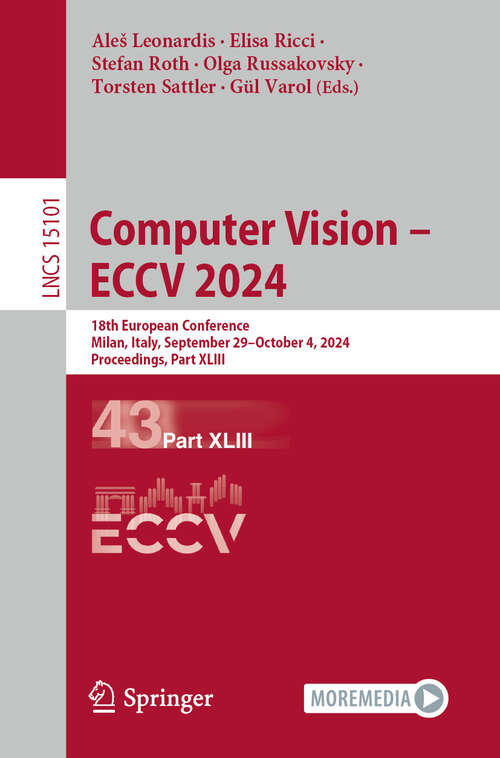 Aleš Leonardis · Elisa Ricci · Stefan Roth · Olga Russakovsky · Torsten Sattler · Gül Varol (Eds.)

LNCS 15101

Computer Vision – ECCV 2024

18th European Conference
Milan, Italy, September 29–October 4, 2024
Proceedings, Part XLIII

43 Part XLIII

ECCV

Springer

MOREMEDIA